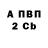 А ПВП
2 Cb